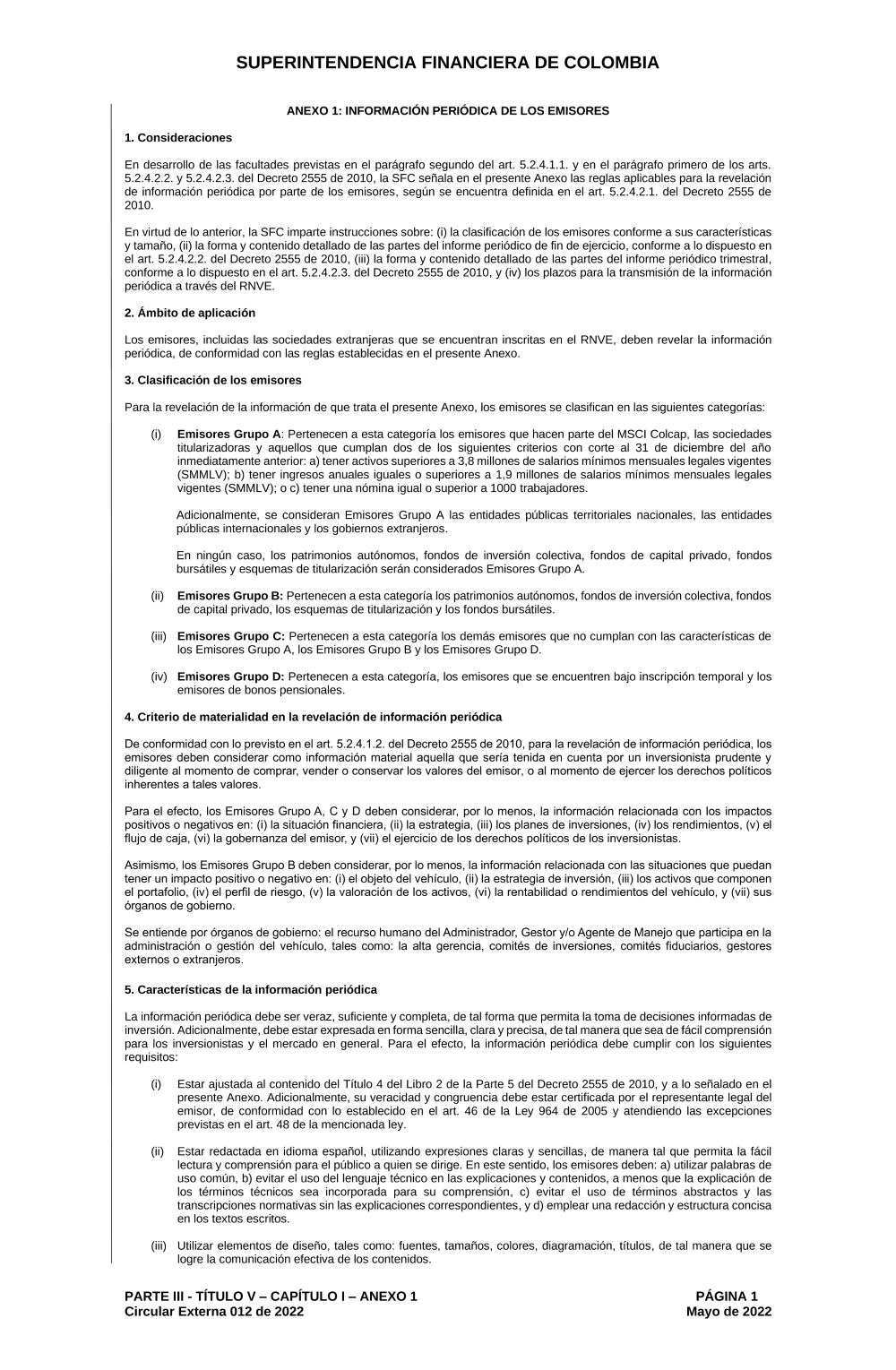 SUPERINTENDENCIA FINANCIERA DE COLOMBIA

ANEXO 1: INFORMACIÓN PERIÓDICA DE LOS EMISORES

1. Consideraciones

En desarrollo de las facultades previstas en el parágrafo segundo del art. 5.2.4.1.1. y en el parágrafo primero de los arts. 5.2.4.2.2. y 5.2.4.2.3. del Decreto 2555 de 2010, la SFC señala en el presente Anexo las reglas aplicables para la revelación de información periódica por parte de los emisores, según se encuentra definida en el art. 5.2.4.2.1. del Decreto 2555 de 2010.

En virtud de lo anterior, la SFC imparte instrucciones sobre: (i) la clasificación de los emisores conforme a sus características y tamaño, (ii) la forma y contenido detallado de las partes del informe periódico de fin de ejercicio, conforme a lo dispuesto en el art. 5.2.4.2.2. del Decreto 2555 de 2010, (iii) la forma y contenido detallado de las partes del informe periódico trimestral, conforme a lo dispuesto en el art. 5.2.4.2.3. del Decreto 2555 de 2010, y (iv) los plazos para la transmisión de la información periódica a través del RNVE.

2. Ámbito de aplicación

Los emisores, incluidas las sociedades extranjeras que se encuentran inscritas en el RNVE, deben revelar la información periódica, de conformidad con las reglas establecidas en el presente Anexo.

3. Clasificación de los emisores

Para la revelación de la información de que trata el presente Anexo, los emisores se clasifican en las siguientes categorías:

(i) Emisores Grupo A: Pertenecen a esta categoría los emisores que hacen parte del MSCI Colcap, las sociedades titularizadoras y aquellos que cumplan dos de los siguientes criterios con corte al 31 de diciembre del año inmediatamente anterior: a) tener activos superiores a 3,8 millones de salarios mínimos mensuales legales vigentes (SMMLV); b) tener ingresos anuales iguales o superiores a 1,9 millones de salarios mínimos mensuales legales vigentes (SMMLV); o c) tener una nómina igual o superior a 1000 trabajadores.

Adicionalmente, se consideran Emisores Grupo A las entidades públicas territoriales nacionales, las entidades públicas internacionales y los gobiernos extranjeros.

En ningún caso, los patrimonios autónomos, fondos de inversión colectiva, fondos de capital privado, fondos bursátiles y esquemas de titularización serán considerados Emisores Grupo A.

(ii) Emisores Grupo B: Pertenecen a esta categoría los patrimonios autónomos, fondos de inversión colectiva, fondos de capital privado, los esquemas de titularización y los fondos bursátiles.

(iii) Emisores Grupo C: Pertenecen a esta categoría los demás emisores que no cumplan con las características de los Emisores Grupo A, los Emisores Grupo B y los Emisores Grupo D.

(iv) Emisores Grupo D: Pertenecen a esta categoría, los emisores que se encuentren bajo inscripción temporal y los emisores de bonos pensionales.

4. Criterio de materialidad en la revelación de información periódica

De conformidad con lo previsto en el art. 5.2.4.1.2. del Decreto 2555 de 2010, para la revelación de información periódica, los emisores deben considerar como información material aquella que sería tenida en cuenta por un inversionista prudente y diligente al momento de comprar, vender o conservar los valores del emisor, o al momento de ejercer los derechos políticos inherentes a tales valores.

Para el efecto, los Emisores Grupo A, C y D deben considerar, por lo menos, la información relacionada con los impactos positivos o negativos en: (i) la situación financiera, (ii) la estrategia, (iii) los planes de inversiones, (iv) los rendimientos, (v) el flujo de caja, (vi) la gobernanza del emisor, y (vii) el ejercicio de los derechos políticos de los inversionistas.

Asimismo, los Emisores Grupo B deben considerar, por lo menos, la información relacionada con las situaciones que puedan tener un impacto positivo o negativo en: (i) el objeto del vehículo, (ii) la estrategia de inversión, (iii) los activos que componen el portafolio, (iv) el perfil de riesgo, (v) la valoración de los activos, (vi) la rentabilidad o rendimientos del vehículo, y (vii) sus órganos de gobierno.

Se entiende por órganos de gobierno: el recurso humano del Administrador, Gestor y/o Agente de Manejo que participa en la administración o gestión del vehículo, tales como: la alta gerencia, comités de inversiones, comités fiduciarios, gestores externos o extranjeros.

5. Características de la información periódica

La información periódica debe ser veraz, suficiente y completa, de tal forma que permita la toma de decisiones informadas de inversión. Adicionalmente, debe estar expresada en forma sencilla, clara y precisa, de tal manera que sea de fácil comprensión para los inversionistas y el mercado en general. Para el efecto, la información periódica debe cumplir con los siguientes requisitos:

(i) Estar ajustada al contenido del Título 4 del Libro 2 de la Parte 5 del Decreto 2555 de 2010, y a lo señalado en el presente Anexo. Adicionalmente, su veracidad y congruencia debe estar certificada por el representante legal del emisor, de conformidad con lo establecido en el art. 46 de la Ley 964 de 2005 y atendiendo las excepciones previstas en el art. 48 de la mencionada ley.

(ii) Estar redactada en idioma español, utilizando expresiones claras y sencillas, de manera tal que permita la fácil lectura y comprensión para el público a quien se dirige. En este sentido, los emisores deben: a) utilizar palabras de uso común, b) evitar el uso del lenguaje técnico en las explicaciones y contenidos, a menos que la explicación de los términos técnicos sea incorporada para su comprensión, c) evitar el uso de términos abstractos y las transcripciones normativas sin las explicaciones correspondientes, y d) emplear una redacción y estructura concisa en los textos escritos.

(iii) Utilizar elementos de diseño, tales como: fuentes, tamaños, colores, diagramación, títulos, de tal manera que se logre la comunicación efectiva de los contenidos.

PARTE III - TÍTULO V – CAPÍTULO I – ANEXO 1
Circular Externa 012 de 2022

PÁGINA 1
Mayo de 2022